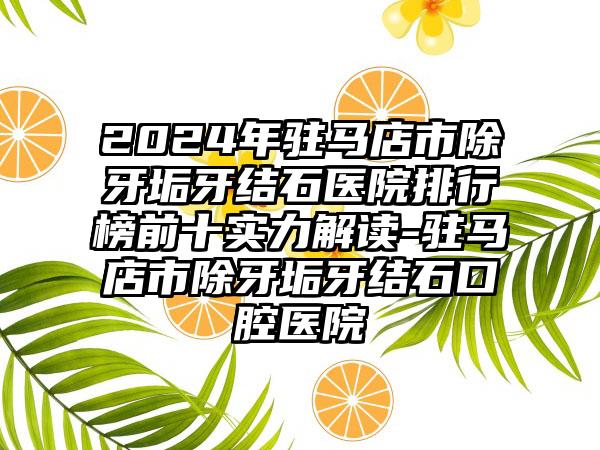 2024年驻马店市除牙垢牙结石医院排行榜前十实力解读-驻马店市除牙垢牙结石口腔医院